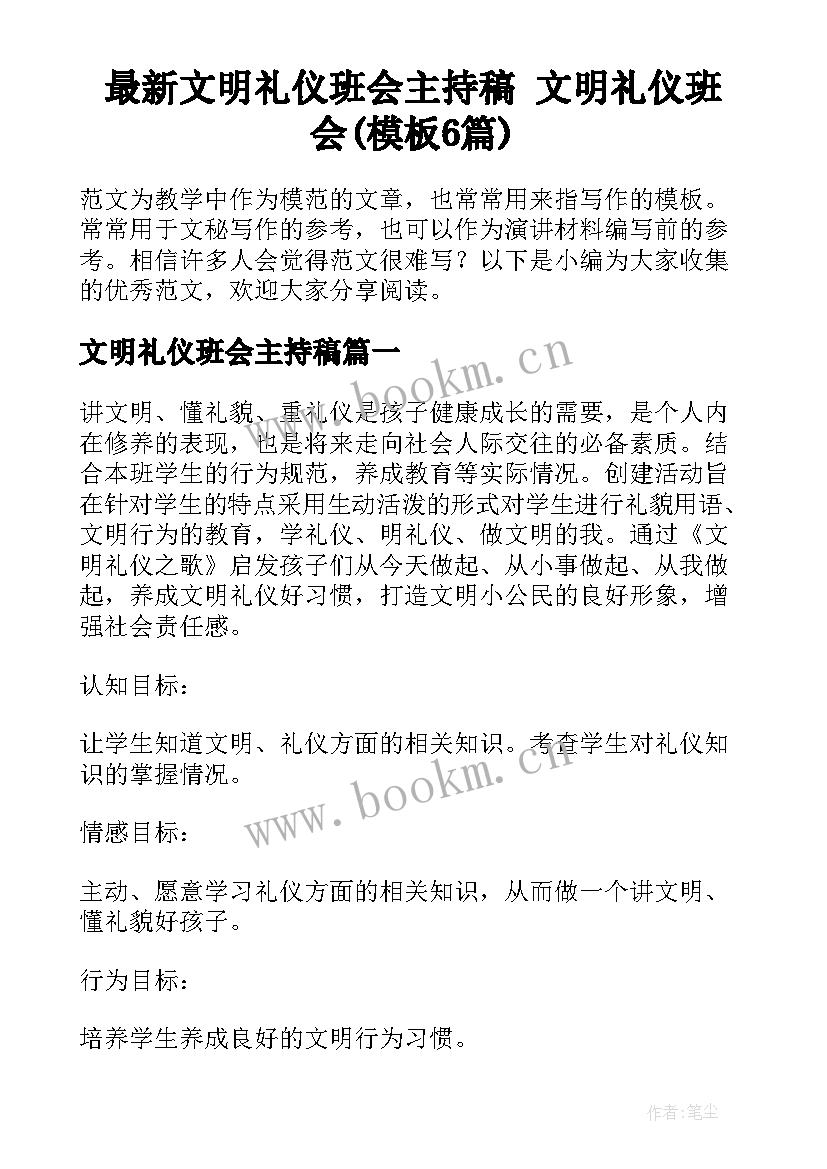 最新文明礼仪班会主持稿 文明礼仪班会(模板6篇)

范文为教学中作为模范的文章，也常常用来指写作的模板。常常用于文秘写作的参考，也可以作为演讲材料编写前的参考。相信许多人会觉得范文很难写？以下是小编为大家收集的优秀范文，欢迎大家分享阅读。

文明礼仪班会主持稿篇一

www.bookm.cn

讲文明、懂礼貌、重礼仪是孩子健康成长的需要，是个人内在修养的表现，也是将来走向社会人际交往的必备素质。结合本班学生的行为规范，养成教育等实际情况。创建活动旨在针对学生的特点采用生动活泼的形式对学生进行礼貌用语、文明行为的教育，学礼仪、明礼仪、做文明的我。通过《文明礼仪之歌》启发孩子们从今天做起、从小事做起、从我做起，养成文明礼仪好习惯，打造文明小公民的良好形象，增强社会责任感。

认知目标：

让学生知道文明、礼仪方面的相关知识。考查学生对礼仪知识的掌握情况。

www.bookm.cn

情感目标：

主动、愿意学习礼仪方面的相关知识，从而做一个讲文明、懂礼貌好孩子。

行为目标：

培养学生养成良好的文明行为习惯。

作者:笔尘